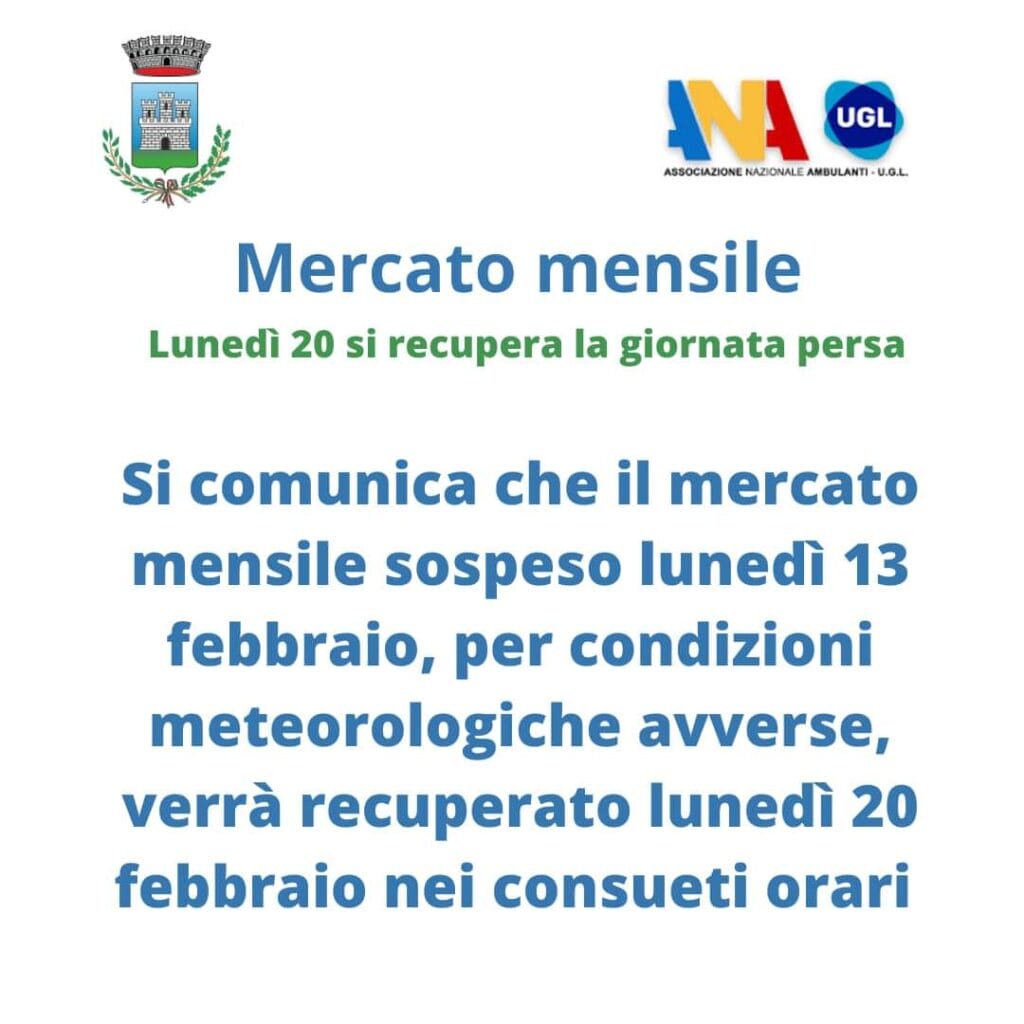 ANA UGL
ASSOCIAZIONE NAZIONALE AMBULANTI - U.G.L.

Mercato mensile

Lunedì 20 si recupera la giornata persa

Si comunica che il mercato mensile sospeso lunedì 13 febbraio, per condizioni meteorologiche avverse, verrà recuperato lunedì 20 febbraio nei consueti orari